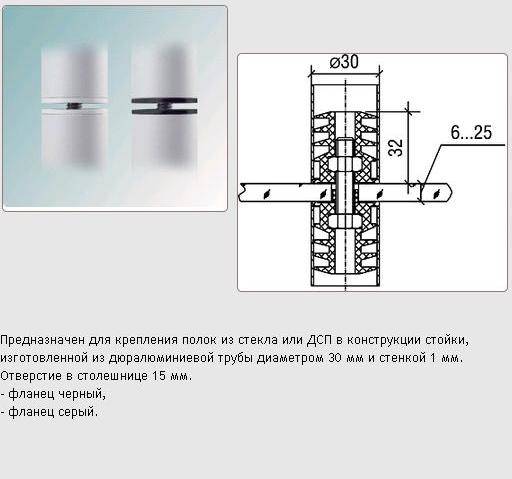 ø30

32

6...25

Предназначен для крепления полок из стекла или ДСП в конструкции стойки, изготовленной из дюралюминиевой трубы диаметром 30 мм и стенкой 1 мм. Отверстие в столешнице 15 мм.
- фланец черный,
- фланец серый.